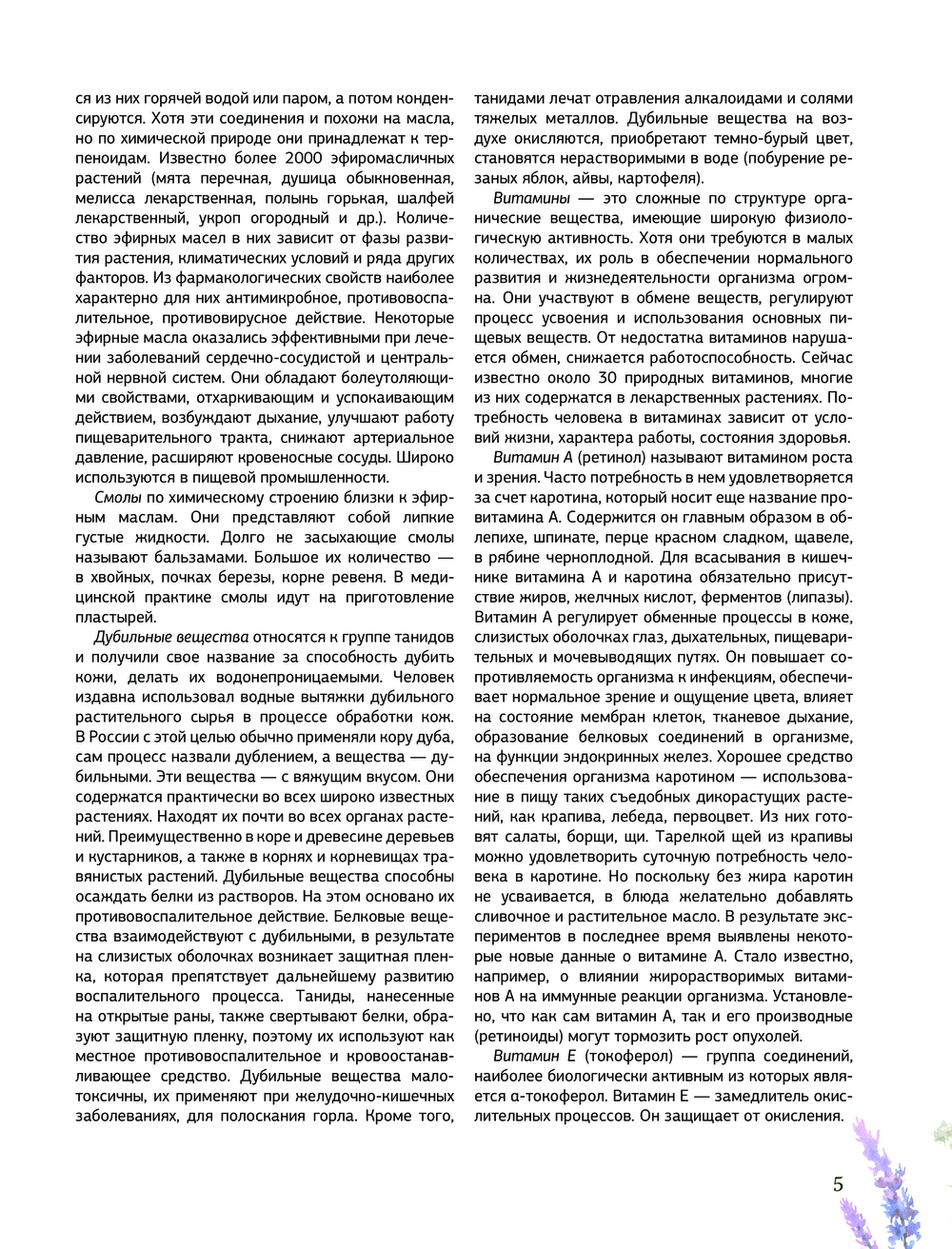 ся из них горячей водой или паром, а потом конденсируются. Хотя эти соединения и похожи на масла, но по химической природе они принадлежат к терпеноидам. Известно более 2000 эфиромасличных растений (мята перечная, душица обыкновенная, мелисса лекарственная, полынь горькая, шалфей лекарственный, укроп огородный и др.). Количество эфирных масел в них зависит от фазы развития растения, климатических условий и ряда других факторов. Из фармакологических свойств наиболее характерно для них антимикробное, противовоспалительное, противовирусное действие. Некоторые эфирные масла оказались эффективными при лечении заболеваний сердечно-сосудистой и центральной нервной систем. Они обладают болеутоляющими свойствами, отхаркивающим и успокаивающим действием, возбуждают дыхание, улучшают работу пищеварительного тракта, снижают артериальное давление, расширяют кровеносные сосуды. Широко используются в пищевой промышленности.

Смолы по химическому строению близки к эфирным маслам. Они представляют собой липкие густые жидкости. Долго не засыхающие смолы называют бальзамами. Большое их количество — в хвойных, почках березы, корне ревеня. В медицинской практике смолы идут на приготовление пластырей.

Дубильные вещества относятся к группе танидов и получили свое название за способность дубить кожи, делать их водонепроницаемыми. Человек издавна использовал водные вытяжки дубильного растительного сырья в процессе обработки кож. В России с этой целью обычно применяли кору дуба, сам процесс назвали дублением, а вещества — дубильными. Эти вещества — с вяжущим вкусом. Они содержатся практически во всех широко известных растениях. Находят их почти во всех органах растений. Преимущественно в коре и древесине деревьев и кустарников, а также в корнях и корневищах травянистых растений. Дубильные вещества способны осаждать белки из растворов. На этом основано их противовоспалительное действие. Белковые вещества взаимодействуют с дубильными, в результате на слизистых оболочках возникает защитная пленка, которая препятствует дальнейшему развитию воспалительного процесса. Таниды, нанесенные на открытые раны, также свертывают белки, образуют защитную пленку, поэтому их используют как местное противовоспалительное и кровоостанавливающее средство. Дубильные вещества малотоксичны, их применяют при желудочно-кишечных заболеваниях, для полоскания горла. Кроме того, танидами лечат отравления алкалоидами и солями тяжелых металлов. Дубильные вещества на воздухе окисляются, приобретают темно-бурый цвет, становятся нерастворимыми в воде (побурение резаных яблок, айвы, картофеля).

Витамины — это сложные по структуре органические вещества, имеющие широкую физиологическую активность. Хотя они требуются в малых количествах, их роль в обеспечении нормального развития и жизнедеятельности организма огромна. Они участвуют в обмене веществ, регулируют процесс усвоения и использования основных пищевых веществ. От недостатка витаминов нарушается обмен, снижается работоспособность. Сейчас известно около 30 природных витаминов, многие из них содержатся в лекарственных растениях. Потребность человека в витаминах зависит от условий жизни, характера работы, состояния здоровья.

Витамин А (ретинол) называют витамином роста и зрения. Часто потребность в нем удовлетворяется за счет каротина, который носит еще название провитамина А. Содержится он главным образом в облепихе, шпинате, перце красном сладком, щавеле, в рябине черноплодной. Для всасывания в кишечнике витамина А и каротина обязательно присутствие жиров, желчных кислот, ферментов (липазы). Витамин А регулирует обменные процессы в коже, слизистых оболочках глаз, дыхательных, пищеварительных и мочевыводящих путях. Он повышает сопротивляемость организма к инфекциям, обеспечивает нормальное зрение и ощущение цвета, влияет на состояние мембран клеток, тканевое дыхание, образование белковых соединений в организме, на функции эндокринных желез. Хорошее средство обеспечения организма каротином — использование в пищу таких съедобных дикорастущих растений, как крапива, лебеда, первоцвет. Из них готовят салаты, борщи, щи. Тарелкой щей из крапивы можно удовлетворить суточную потребность человека в каротине. Но поскольку без жира каротин не усваивается, в блюда желательно добавлять сливочное и растительное масло. В результате экспериментов в последнее время выявлены некоторые новые данные о витамине А. Стало известно, например, о влиянии жирорастворимых витаминов А на иммунные реакции организма. Установлено, что как сам витамин А, так и его производные (ретиноиды) могут тормозить рост опухолей.

Витамин Е (токоферол) — группа соединений, наиболее биологически активным из которых является α-токоферол. Витамин Е — замедлитель окислительных процессов. Он защищает от окисления.

5